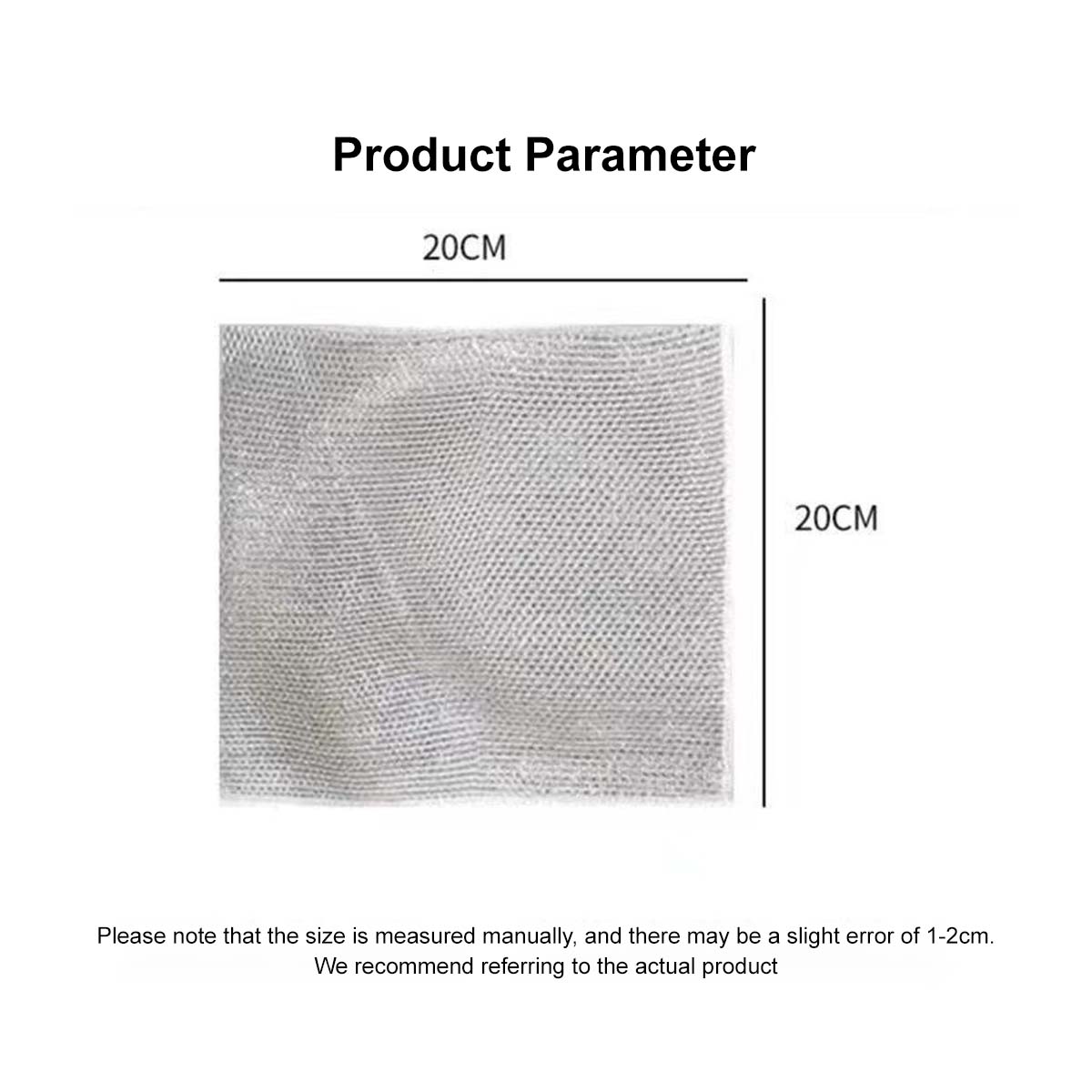 Product Parameter

20CM

20CM

Please note that the size is measured manually, and there may be a slight error of 1-2cm. We recommend referring to the actual product